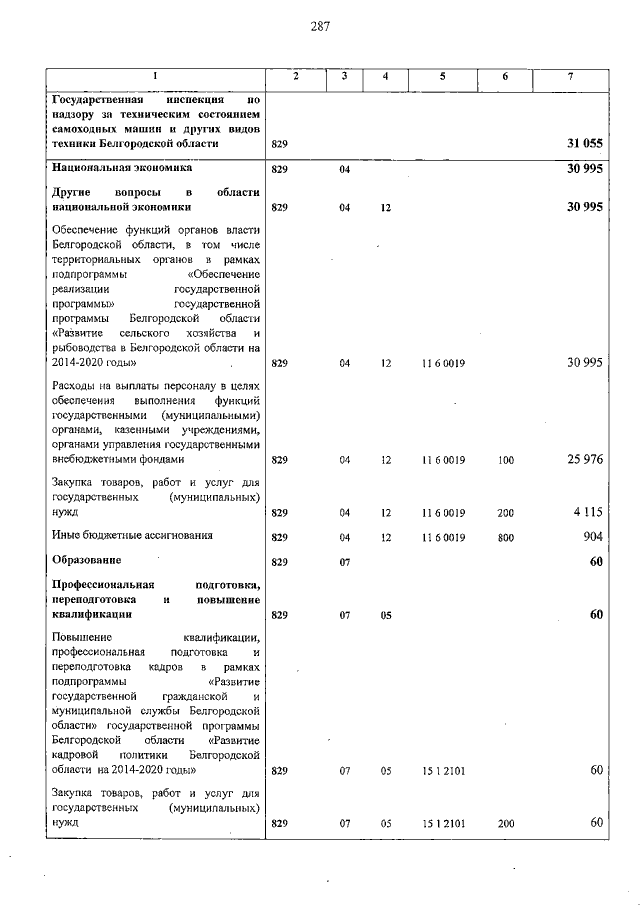 287

| 1 | 2 | 3 | 4 | 5 | 6 | 7 |
|---|---|---|---|---|---|---|
| Государственная инспекция по надзору за техническим состоянием самоходных машин и других видов техники Белгородской области | 829 | | | | | 31 055 |
| Национальная экономика | 829 | 04 | | | | 30 995 |
| Другие вопросы в области национальной экономики | 829 | 04 | 12 | | | 30 995 |
| Обеспечение функций органов власти Белгородской области, в том числе территориальных органов в рамках подпрограммы «Обеспечение реализации государственной программы» государственной программы Белгородской области «Развитие сельского хозяйства и рыбоводства в Белгородской области на 2014-2020 годы» | 829 | 04 | 12 | 11 6 0019 | | 30 995 |
| Расходы на выплаты персоналу в целях обеспечения выполнения функций государственными (муниципальными) органами, казенными учреждениями, органами управления государственными внебюджетными фондами | 829 | 04 | 12 | 11 6 0019 | 100 | 25 976 |
| Закупка товаров, работ и услуг для государственных (муниципальных) нужд | 829 | 04 | 12 | 11 6 0019 | 200 | 4 115 |
| Иные бюджетные ассигнования | 829 | 04 | 12 | 11 6 0019 | 800 | 904 |
| Образование | 829 | 07 | | | | 60 |
| Профессиональная подготовка, переподготовка и повышение квалификации | 829 | 07 | 05 | | | 60 |
| Повышение квалификации, профессиональная подготовка и переподготовка кадров в рамках подпрограммы «Развитие государственной гражданской и муниципальной службы Белгородской области» государственной программы Белгородской области «Развитие кадровой политики Белгородской области на 2014-2020 годы» | 829 | 07 | 05 | 15 1 2101 | | 60 |
| Закупка товаров, работ и услуг для государственных (муниципальных) нужд | 829 | 07 | 05 | 15 1 2101 | 200 | 60 |